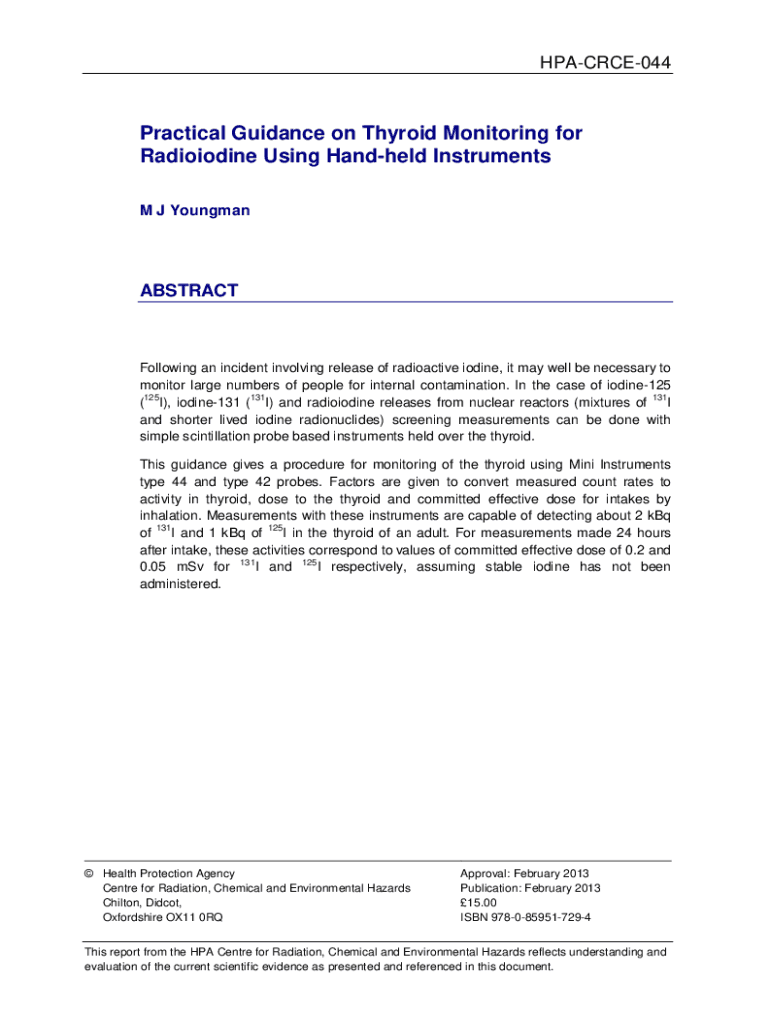 HPA-CRCE-044

Practical Guidance on Thyroid Monitoring for Radioiodine Using Hand-held Instruments

M J Youngman

ABSTRACT

Following an incident involving release of radioactive iodine, it may well be necessary to monitor large numbers of people for internal contamination. In the case of iodine-125 ($^{125}$I), iodine-131 ($^{131}$I) and radioiodine releases from nuclear reactors (mixtures of $^{131}$I and shorter lived iodine radionuclides) screening measurements can be done with simple scintillation probe based instruments held over the thyroid.

This guidance gives a procedure for monitoring of the thyroid using Mini Instruments type 44 and type 42 probes. Factors are given to convert measured count rates to activity in thyroid, dose to the thyroid and committed effective dose for intakes by inhalation. Measurements with these instruments are capable of detecting about 2 kBq of $^{131}$I and 1 kBq of $^{125}$I in the thyroid of an adult. For measurements made 24 hours after intake, these activities correspond to values of committed effective dose of 0.2 and 0.05 mSv for $^{131}$I and $^{125}$I respectively, assuming stable iodine has not been administered.

© Health Protection Agency
Centre for Radiation, Chemical and Environmental Hazards
Chilton, Didcot,
Oxfordshire OX11 0RQ

Approval: February 2013
Publication: February 2013
£15.00
ISBN 978-0-85951-729-4

This report from the HPA Centre for Radiation, Chemical and Environmental Hazards reflects understanding and evaluation of the current scientific evidence as presented and referenced in this document.